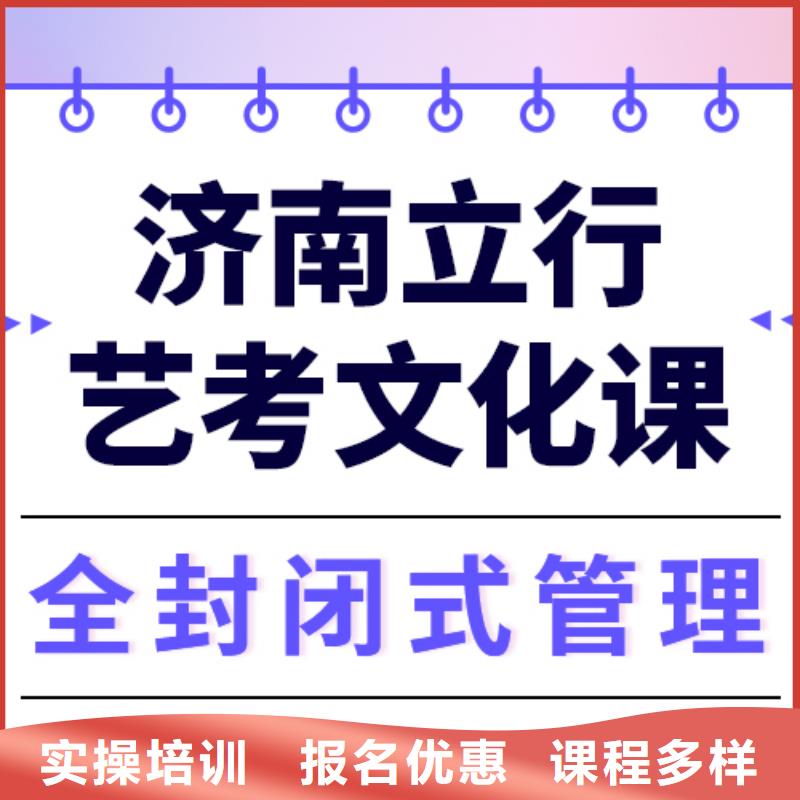 济南立行
艺考文化课

全封闭式管理

实操培训 报名优惠 课程多样